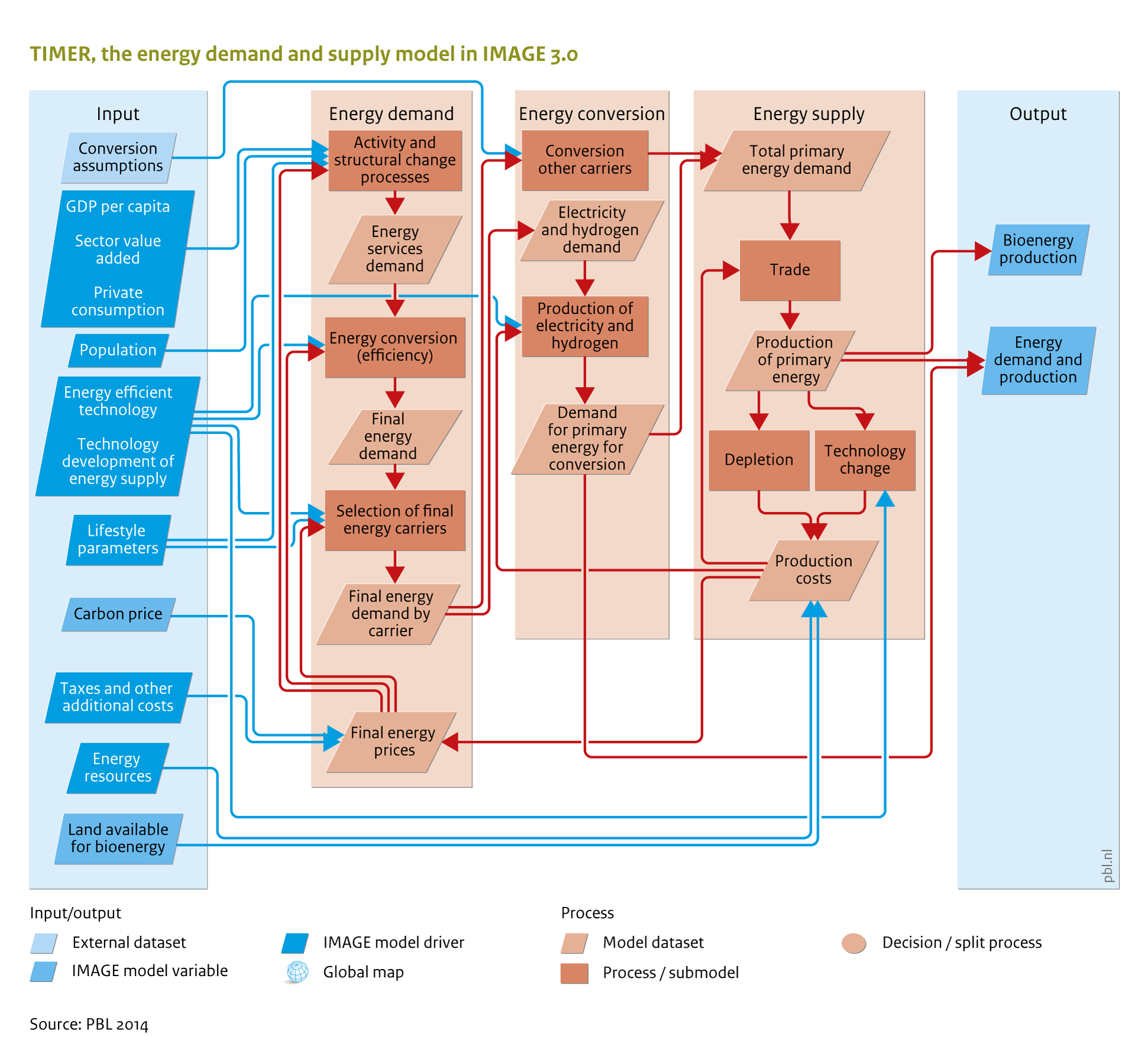 TIMER, the energy demand and supply model in IMAGE 3.0

Input

Conversion assumptions

GDP per capita

Sector value added

Private consumption

Population

Energy efficient technology

Technology development of energy supply

Lifestyle parameters

Carbon price

Taxes and other additional costs

Energy resources

Land available for bioenergy

Energy demand

Activity and structural change processes

Energy services demand

Energy conversion (efficiency)

Final energy demand

Selection of final energy carriers

Final energy demand by carrier

Final energy prices

Energy conversion

Conversion other carriers

Electricity and hydrogen demand

Production of electricity and hydrogen

Demand for primary energy for conversion

Energy supply

Total primary energy demand

Trade

Production of primary energy

Depletion

Technology change

Production costs

Output

Bioenergy production

Energy demand and production

pbl.nl

Input/output

External dataset

IMAGE model variable

IMAGE model driver

Global map

Process

Model dataset

Process / submodel

Decision / split process

Source: PBL 2014